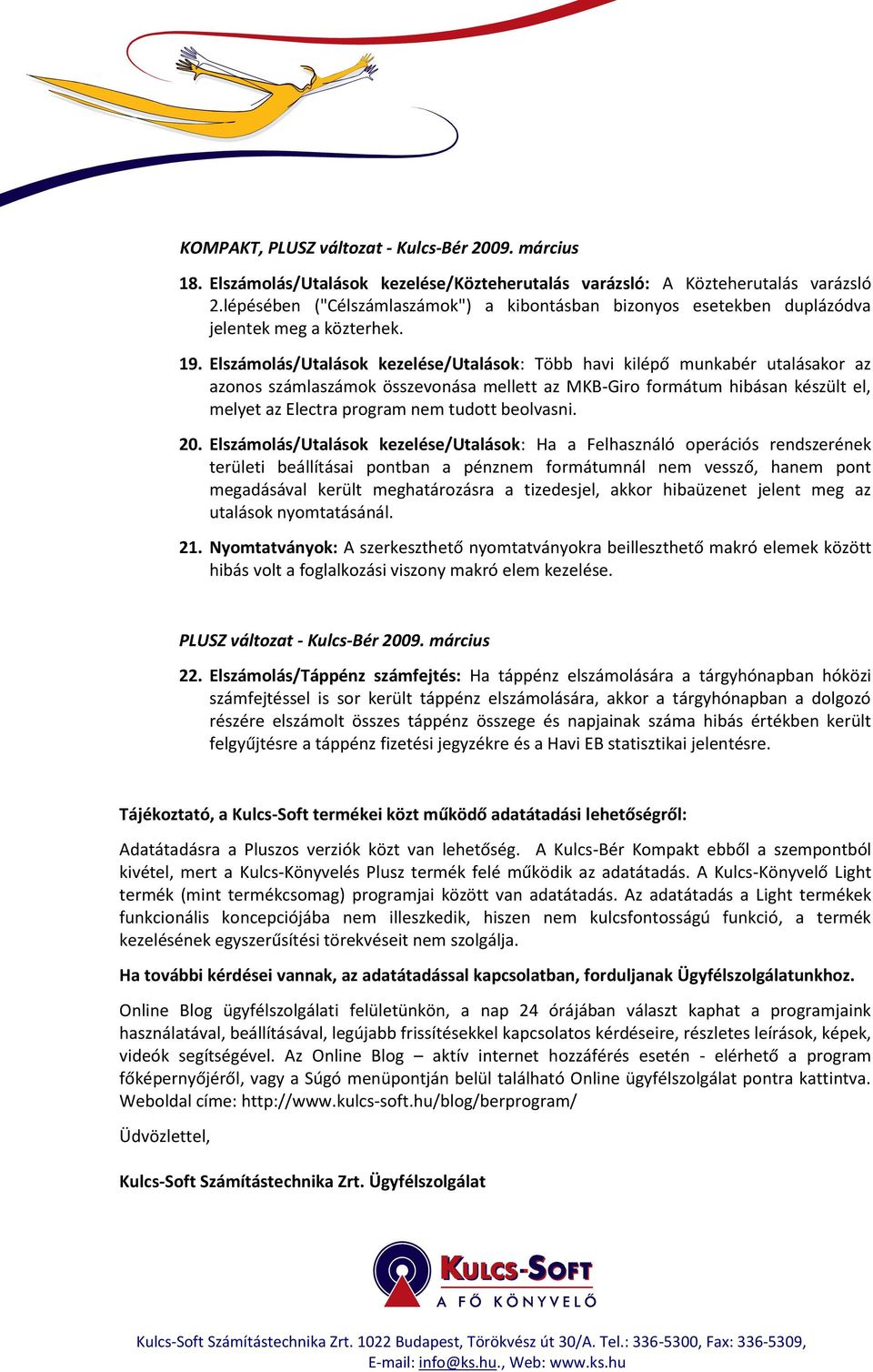 KOMPAKT, PLUSZ változat - Kulcs-Bér 2009. március

18. Elszámolás/Utalások kezelése/Közteherutalás varázsló: A Közteherutalás varázsló 2.lépésében ("Célszámlaszámok") a kibontásban bizonyos esetekben duplázódva jelentek meg a közterhek.

19. Elszámolás/Utalások kezelése/Utalások: Több havi kilépő munkabér utalásakor az azonos számlaszámok összevonása mellett az MKB-Giro formátum hibásan készült el, melyet az Electra program nem tudott beolvasni.

20. Elszámolás/Utalások kezelése/Utalások: Ha a Felhasználó operációs rendszerének területi beállításai pontban a pénznem formátumnál nem vessző, hanem pont megadásával került meghatározásra a tizedesjel, akkor hibaüzenet jelent meg az utalások nyomtatásánál.

21. Nyomtatványok: A szerkeszthető nyomtatványokra beilleszthető makró elemek között hibás volt a foglalkozási viszony makró elem kezelése.

PLUSZ változat - Kulcs-Bér 2009. március

22. Elszámolás/Táppénz számfejtés: Ha táppénz elszámolására a tárgyhónapban hóközi számfejtéssel is sor került táppénz elszámolására, akkor a tárgyhónapban a dolgozó részére elszámolt összes táppénz összege és napjainak száma hibás értékben került felgyűjtésre a táppénz fizetési jegyzékre és a Havi EB statisztikai jelentésre.

Tájékoztató, a Kulcs-Soft termékei közt működő adatátadási lehetőségről:

Adatátadásra a Pluszos verziók közt van lehetőség. A Kulcs-Bér Kompakt ebből a szempontból kivétel, mert a Kulcs-Könyvelés Plusz termék felé működik az adatátadás. A Kulcs-Könyvelő Light termék (mint termékcsomag) programjai között van adatátadás. Az adatátadás a Light termékek funkcionális koncepciójába nem illeszkedik, hiszen nem kulcsfontosságú funkció, a termék kezelésének egyszerűsítési törekvéseit nem szolgálja.

Ha további kérdései vannak, az adatátadással kapcsolatban, forduljanak Ügyfélszolgálatunkhoz.

Online Blog ügyfélszolgálati felületünkön, a nap 24 órájában választ kaphat a programjaink használatával, beállításával, legújabb frissítésekkel kapcsolatos kérdéseire, részletes leírások, képek, videók segítségével. Az Online Blog – aktív internet hozzáférés esetén - elérhető a program főképernyőjéről, vagy a Súgó menüpontján belül található Online ügyfélszolgálat pontra kattintva. Weboldal címe: http://www.kulcs-soft.hu/blog/berprogram/

Üdvözlettel,

Kulcs-Soft Számítástechnika Zrt. Ügyfélszolgálat

KULCS-SOFT
A FŐ KÖNYVELŐ

Kulcs-Soft Számítástechnika Zrt. 1022 Budapest, Törökvész út 30/A. Tel.: 336-5300, Fax: 336-5309, E-mail: info@ks.hu., Web: www.ks.hu